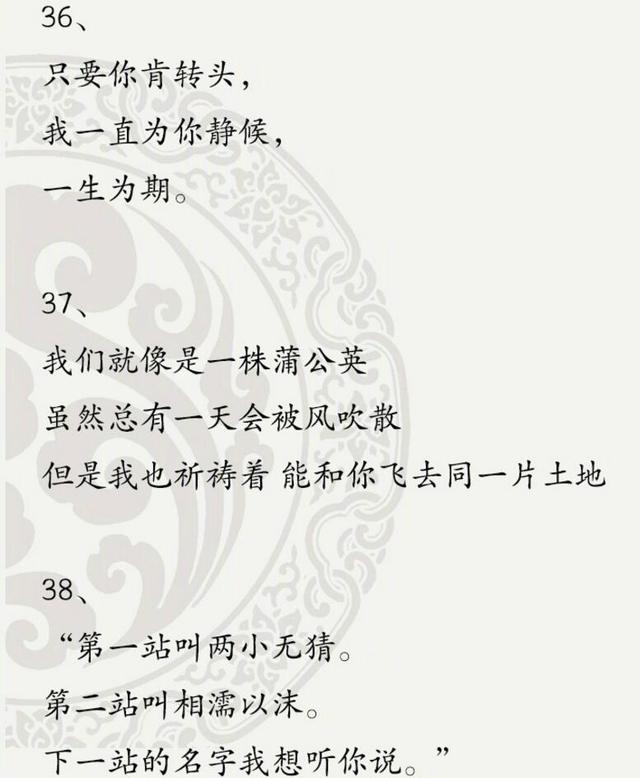 36、

只要你肯转头，
我一直为你静候，
一生为期。

37、

我们就像是一株蒲公英
虽然总有一天会被风吹散
但是我也祈祷着 能和你飞去同一片土地

38、

“第一站叫两小无猜。
第二站叫相濡以沫。
下一站的名字我想听你说。”